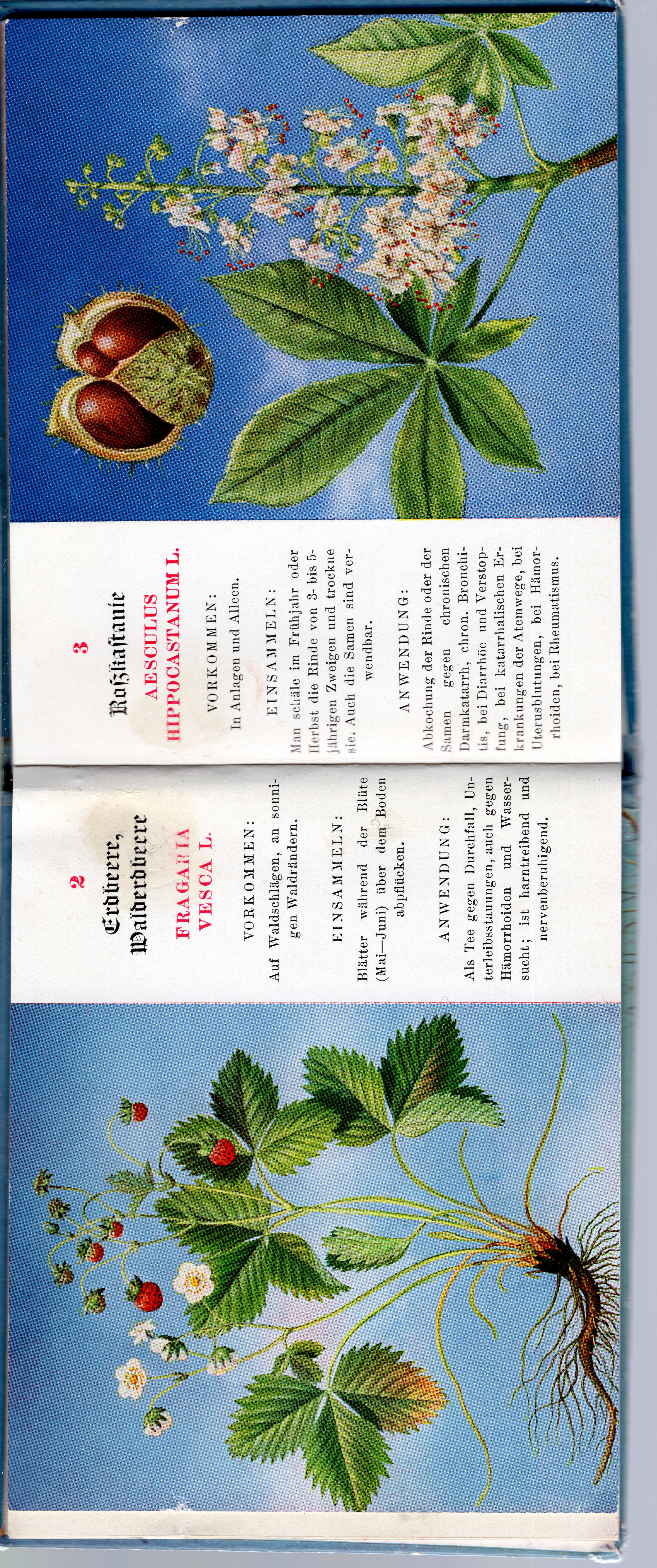 2

Erdbeere, Walderdbeere

FRAGARIA VESCA L.

VORKOMMEN:

Auf Waldschlägen, an sonnigen Waldrändern.

EINSAMMELN:

Blätter während der Blüte (Mai—Juni) über dem Boden abpflücken.

ANWENDUNG:

Als Tee gegen Durchfall, Unterleibsstauungen, auch gegen Hämorrhoiden und Wassersucht; ist harntreibend und nervenberuhigend.

3

Roßkastanie

AESCULUS HIPPOCASTANUM L.

VORKOMMEN:

In Anlagen und Alleen.

EINSAMMELN:

Man schäle im Frühjahr oder Herbst die Rinde von 3- bis 5-jährigen Zweigen und trockne sie. Auch die Samen sind verwendbar.

ANWENDUNG:

Abkochung der Rinde oder der Samen gegen chronischen Darmkatarrh, chron. Bronchitis, bei Diarrhöe und Verstopfung, bei katarrhalischen Erkrankungen der Atemwege, bei Uterusblutungen, bei Hämorrhoiden, bei Rheumatismus.